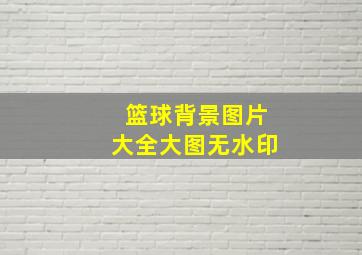 篮球背景图片
大全大图无水印